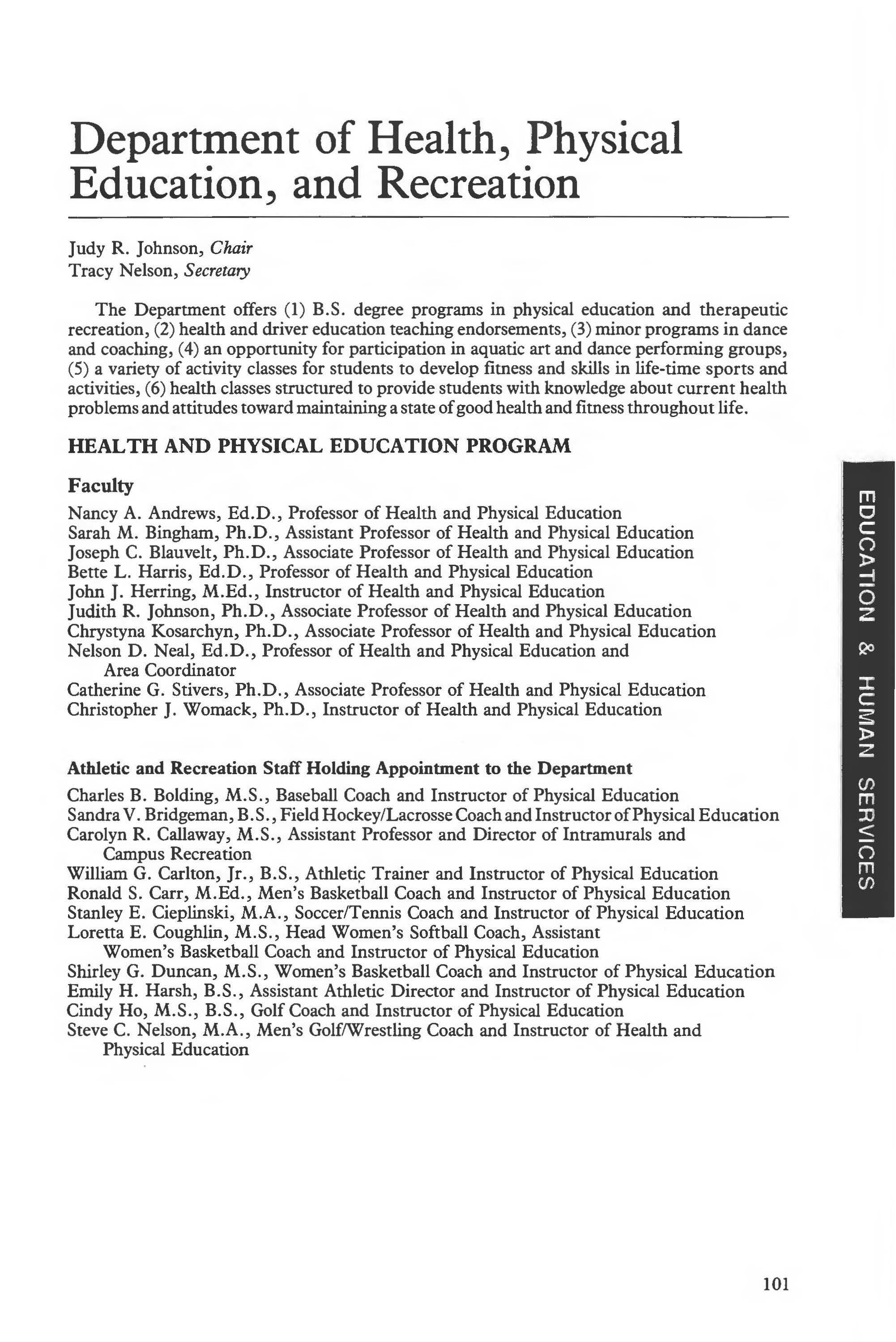 Department of Health, Physical Education, and Recreation

Judy R. Johnson, Chair
Tracy Nelson, Secretary

The Department offers (1) B.S. degree programs in physical education and therapeutic recreation, (2) health and driver education teaching endorsements, (3) minor programs in dance and coaching, (4) an opportunity for participation in aquatic art and dance performing groups, (5) a variety of activity classes for students to develop fitness and skills in life-time sports and activities, (6) health classes structured to provide students with knowledge about current health problems and attitudes toward maintaining a state of good health and fitness throughout life.

HEALTH AND PHYSICAL EDUCATION PROGRAM

Faculty

Nancy A. Andrews, Ed.D., Professor of Health and Physical Education
Sarah M. Bingham, Ph.D., Assistant Professor of Health and Physical Education
Joseph C. Blauvelt, Ph.D., Associate Professor of Health and Physical Education
Bette L. Harris, Ed.D., Professor of Health and Physical Education
John J. Herring, M.Ed., Instructor of Health and Physical Education
Judith R. Johnson, Ph.D., Associate Professor of Health and Physical Education
Chrystyna Kosarchyn, Ph.D., Associate Professor of Health and Physical Education
Nelson D. Neal, Ed.D., Professor of Health and Physical Education and Area Coordinator
Catherine G. Stivers, Ph.D., Associate Professor of Health and Physical Education
Christopher J. Womack, Ph.D., Instructor of Health and Physical Education

Athletic and Recreation Staff Holding Appointment to the Department

Charles B. Bolding, M.S., Baseball Coach and Instructor of Physical Education
Sandra V. Bridgeman, B.S., Field Hockey/Lacrosse Coach and Instructor of Physical Education
Carolyn R. Callaway, M.S., Assistant Professor and Director of Intramurals and Campus Recreation
William G. Carlton, Jr., B.S., Athletic Trainer and Instructor of Physical Education
Ronald S. Carr, M.Ed., Men's Basketball Coach and Instructor of Physical Education
Stanley E. Cieplinski, M.A., Soccer/Tennis Coach and Instructor of Physical Education
Loretta E. Coughlin, M.S., Head Women's Softball Coach, Assistant Women's Basketball Coach and Instructor of Physical Education
Shirley G. Duncan, M.S., Women's Basketball Coach and Instructor of Physical Education
Emily H. Harsh, B.S., Assistant Athletic Director and Instructor of Physical Education
Cindy Ho, M.S., B.S., Golf Coach and Instructor of Physical Education
Steve C. Nelson, M.A., Men's Golf/Wrestling Coach and Instructor of Health and Physical Education

EDUCATION & HUMAN SERVICES

101